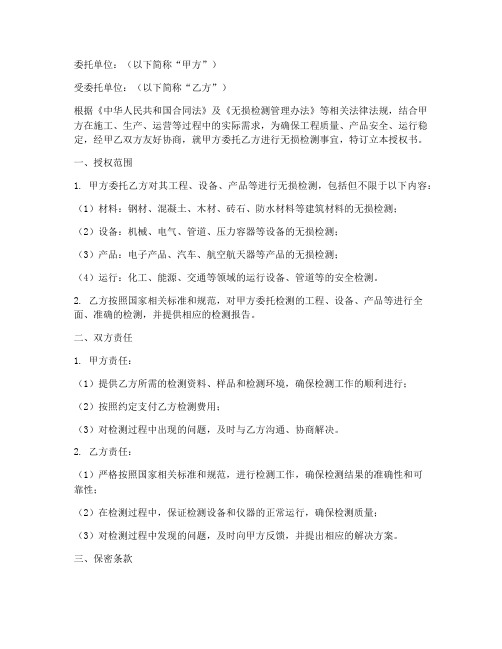 委托单位：（以下简称“甲方”）

受委托单位：（以下简称“乙方”）

根据《中华人民共和国合同法》及《无损检测管理办法》等相关法律法规，结合甲方在施工、生产、运营等过程中的实际需求，为确保工程质量、产品安全、运行稳定，经甲乙双方友好协商，就甲方委托乙方进行无损检测事宜，特订立本授权书。

一、授权范围

1. 甲方委托乙方对其工程、设备、产品等进行无损检测，包括但不限于以下内容：

（1）材料：钢材、混凝土、木材、砖石、防水材料等建筑材料的无损检测；

（2）设备：机械、电气、管道、压力容器等设备的无损检测；

（3）产品：电子产品、汽车、航空航天器等产品的无损检测；

（4）运行：化工、能源、交通等领域的运行设备、管道等的安全检测。

2. 乙方按照国家相关标准和规范，对甲方委托检测的工程、设备、产品等进行全面、准确的检测，并提供相应的检测报告。

二、双方责任

1. 甲方责任：

（1）提供乙方所需的检测资料、样品和检测环境，确保检测工作的顺利进行；

（2）按照约定支付乙方检测费用；

（3）对检测过程中出现的问题，及时与乙方沟通、协商解决。

2. 乙方责任：

（1）严格按照国家相关标准和规范，进行检测工作，确保检测结果的准确性和可靠性；

（2）在检测过程中，保证检测设备和仪器的正常运行，确保检测质量；

（3）对检测过程中发现的问题，及时向甲方反馈，并提出相应的解决方案。

三、保密条款